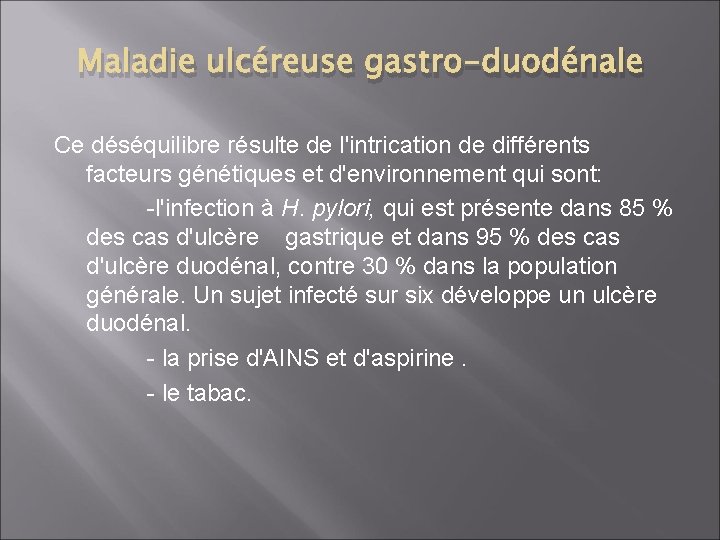 Maladie ulcéreuse gastro-duodénale

Ce déséquilibre résulte de l'intrication de différents facteurs génétiques et d'environnement qui sont:

-l'infection à H. pylori, qui est présente dans 85 % des cas d'ulcère gastrique et dans 95 % des cas d'ulcère duodénal, contre 30 % dans la population générale. Un sujet infecté sur six développe un ulcère duodénal.

- la prise d'AINS et d'aspirine .

- le tabac.